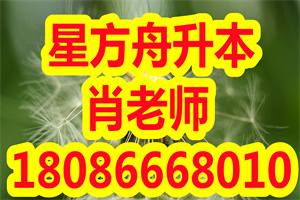 星方舟升本
肖老师
18086668010